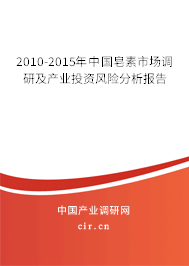 2010-2015年中国皂素市场调研及产业投资风险分析报告

中国产业调研网

cir.cn